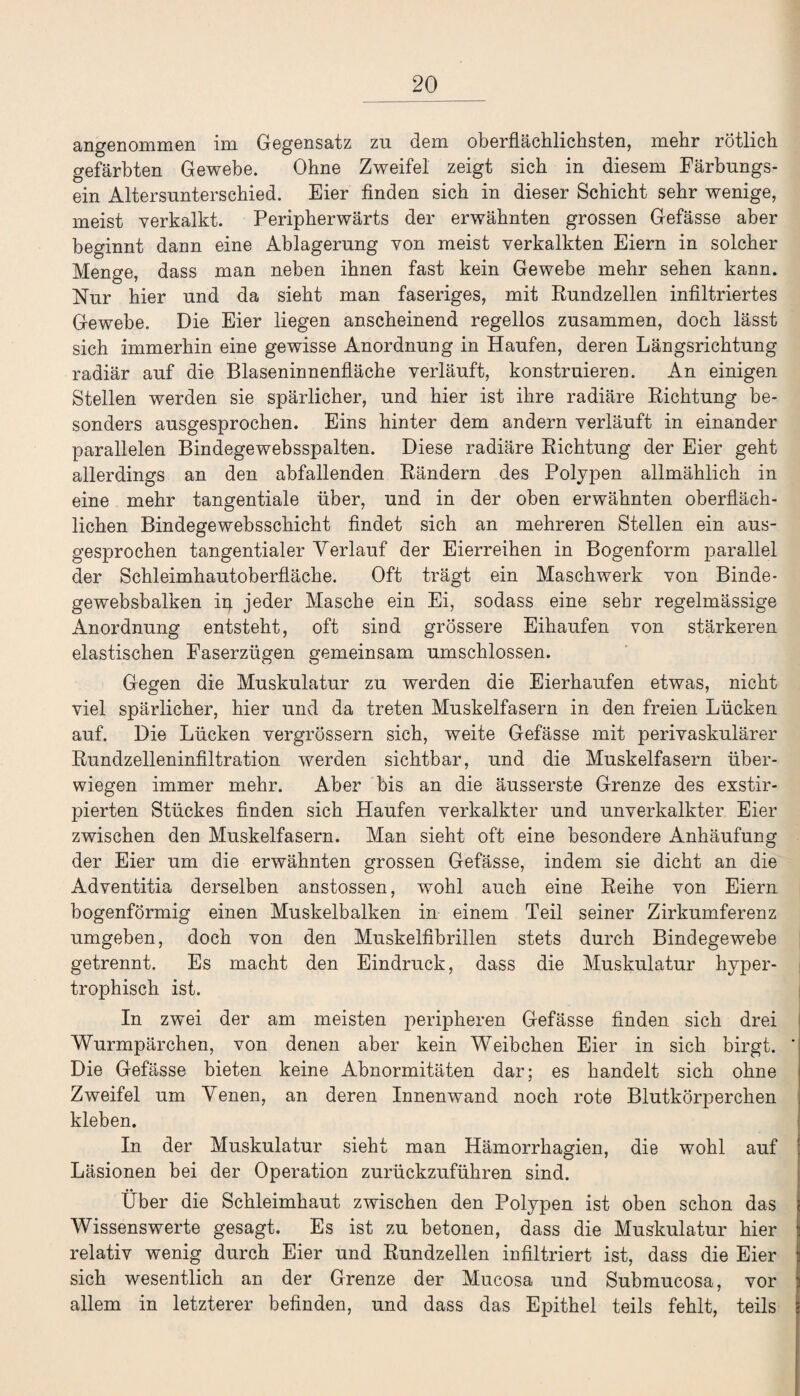 20

angenommen im Gegensatz zu dem oberflächlichsten, mehr rötlich gefärbten Gewebe. Ohne Zweifel zeigt sich in diesem Färbungs- ein Altersunterschied. Eier finden sich in dieser Schicht sehr wenige, meist verkalkt. Peripherwärts der erwähnten grossen Gefässe aber beginnt dann eine Ablagerung von meist verkalkten Eiern in solcher Menge, dass man neben ihnen fast kein Gewebe mehr sehen kann. Nur hier und da sieht man faseriges, mit Rundzellen infiltriertes Gewebe. Die Eier liegen anscheinend regellos zusammen, doch lässt sich immerhin eine gewisse Anordnung in Haufen, deren Längsrichtung radiär auf die Blaseninnenfläche verläuft, konstruieren. An einigen Stellen werden sie spärlicher, und hier ist ihre radiäre Richtung besonders ausgesprochen. Eins hinter dem andern verläuft in einander parallelen Bindegewebsspalten. Diese radiäre Richtung der Eier geht allerdings an den abfallenden Rändern des Polypen allmählich in eine mehr tangentiale über, und in der oben erwähnten oberflächlichen Bindegewebsschicht findet sich an mehreren Stellen ein ausgesprochen tangentialer Verlauf der Eierreihen in Bogenform parallel der Schleimhautoberfläche. Oft trägt ein Maschwerk von Bindegewebsbalken in jeder Masche ein Ei, sodass eine sehr regelmässige Anordnung entsteht, oft sind grössere Eihaufen von stärkeren elastischen Faserzügen gemeinsam umschlossen.

Gegen die Muskulatur zu werden die Eierhaufen etwas, nicht viel spärlicher, hier und da treten Muskelfasern in den freien Lücken auf. Die Lücken vergrössern sich, weite Gefässe mit perivaskulärer Rundzelleninfiltration werden sichtbar, und die Muskelfasern überwiegen immer mehr. Aber bis an die äusserste Grenze des exstirpierten Stückes finden sich Haufen verkalkter und unverkalkter Eier zwischen den Muskelfasern. Man sieht oft eine besondere Anhäufung der Eier um die erwähnten grossen Gefässe, indem sie dicht an die Adventitia derselben anstossen, wohl auch eine Reihe von Eiern bogenförmig einen Muskelbalken in einem Teil seiner Zirkumferenz umgeben, doch von den Muskelfibrillen stets durch Bindegewebe getrennt. Es macht den Eindruck, dass die Muskulatur hypertrophisch ist.

In zwei der am meisten peripheren Gefässe finden sich drei Wurmpärchen, von denen aber kein Weibchen Eier in sich birgt. Die Gefässe bieten keine Abnormitäten dar; es handelt sich ohne Zweifel um Venen, an deren Innenwand noch rote Blutkörperchen kleben.

In der Muskulatur sieht man Hämorrhagien, die wohl auf Läsionen bei der Operation zurückzuführen sind.

Über die Schleimhaut zwischen den Polypen ist oben schon das Wissenswerte gesagt. Es ist zu betonen, dass die Muskulatur hier relativ wenig durch Eier und Rundzellen infiltriert ist, dass die Eier sich wesentlich an der Grenze der Mucosa und Submucosa, vor allem in letzterer befinden, und dass das Epithel teils fehlt, teils